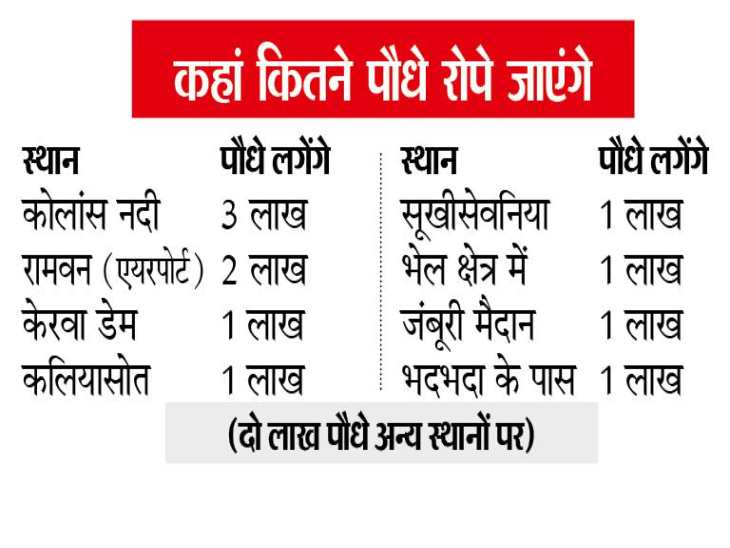 कहां कितने पौधे रोपे जाएंगे

| स्थान | पौधे लगेंगे |
|---|---|
| कोलांस नदी | 3 लाख |
| रामवन (एयरपोर्ट) | 2 लाख |
| केरवा डेम | 1 लाख |
| कलियासोत | 1 लाख |

| स्थान | पौधे लगेंगे |
|---|---|
| सूखीसेवनिया | 1 लाख |
| भेल क्षेत्र में | 1 लाख |
| जंबूरी मैदान | 1 लाख |
| भदभदा के पास | 1 लाख |

(दो लाख पौधे अन्य स्थानों पर)